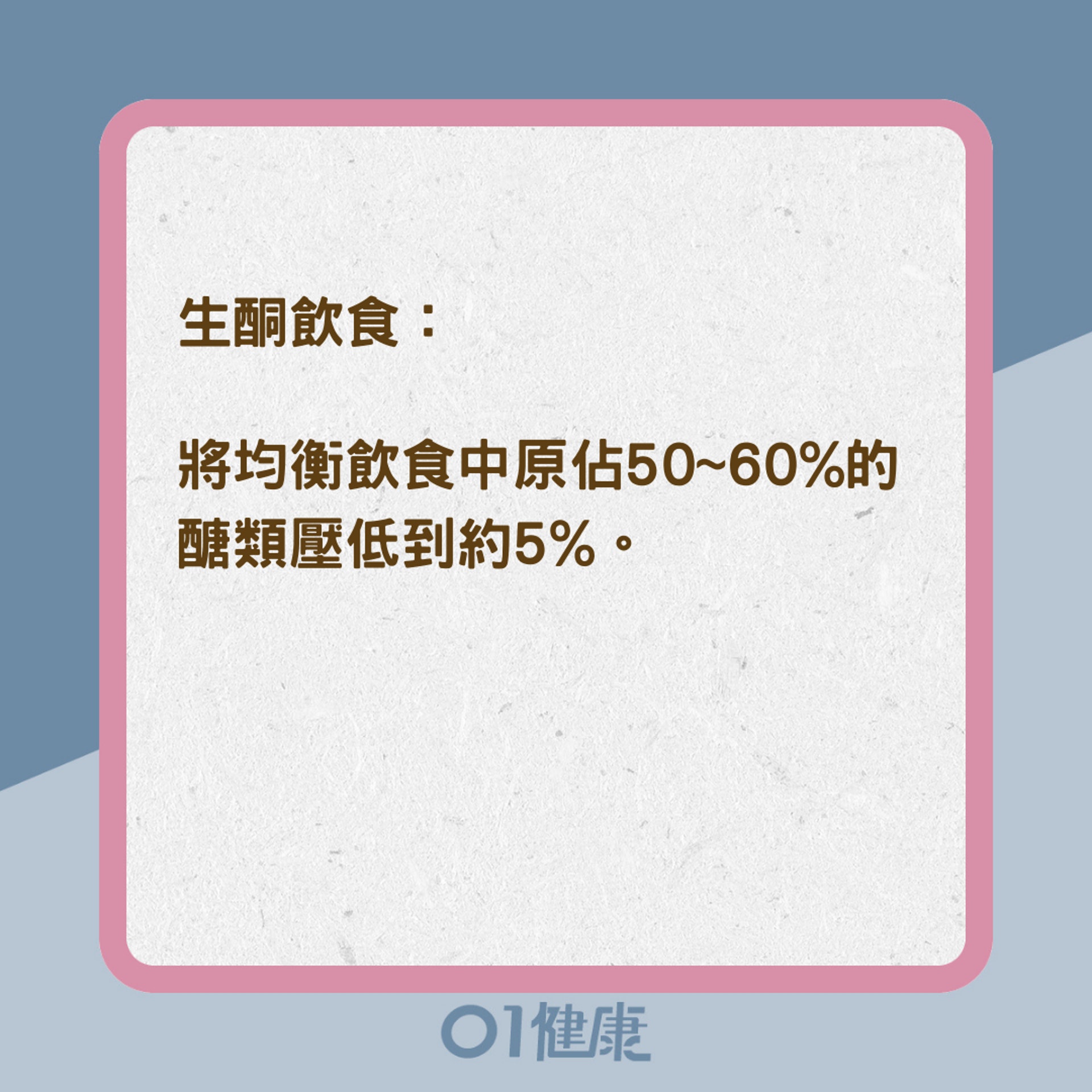 生酮飲食：

將均衡飲食中原佔50~60%的醣類壓低到約5%。

01健康